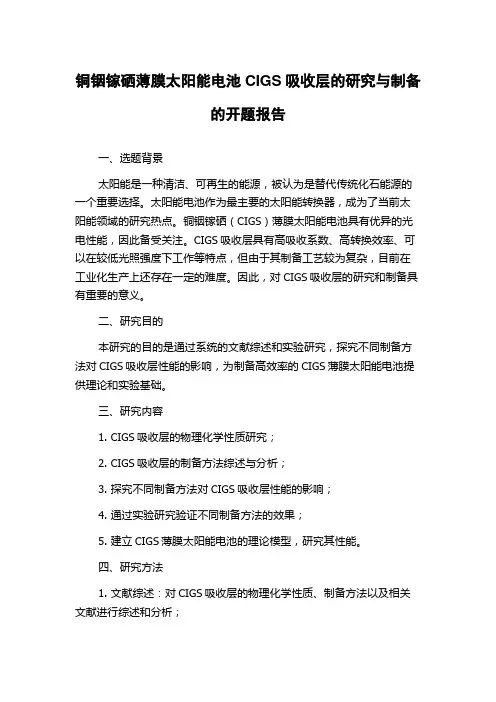 铜铟镓硒薄膜太阳能电池 CIGS 吸收层的研究与制备的开题报告

一、选题背景

太阳能是一种清洁、可再生的能源，被认为是替代传统化石能源的一个重要选择。太阳能电池作为最主要的太阳能转换器，成为了当前太阳能领域的研究热点。铜铟镓硒（CIGS）薄膜太阳能电池具有优异的光电性能，因此备受关注。CIGS 吸收层具有高吸收系数、高转换效率、可以在较低光照强度下工作等特点，但由于其制备工艺较为复杂，目前在工业化生产上还存在一定的难度。因此，对 CIGS 吸收层的研究和制备具有重要的意义。

二、研究目的

本研究的目的是通过系统的文献综述和实验研究，探究不同制备方法对 CIGS 吸收层性能的影响，为制备高效率的 CIGS 薄膜太阳能电池提供理论和实验基础。

三、研究内容

1. CIGS 吸收层的物理化学性质研究；

2. CIGS 吸收层的制备方法综述与分析；

3. 探究不同制备方法对 CIGS 吸收层性能的影响；

4. 通过实验研究验证不同制备方法的效果；

5. 建立 CIGS 薄膜太阳能电池的理论模型，研究其性能。

四、研究方法

1. 文献综述：对 CIGS 吸收层的物理化学性质、制备方法以及相关文献进行综述和分析；